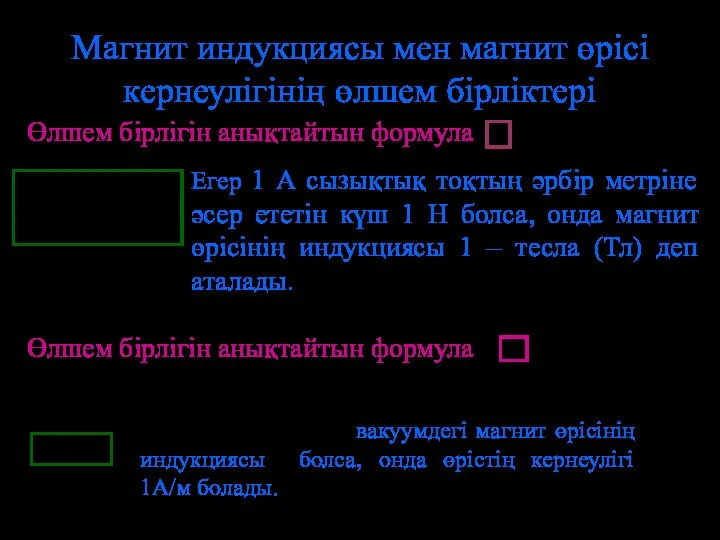 Магнит индукциясы мен магнит өрісі кернеулігінің өлшем бірліктері

Өлшем бірлігін анықтайтын формула

Егер 1 А сызықтық тоқтың әрбір метріне әсер ететін күш 1 Н болса, онда магнит өрісінің индукциясы 1 – тесла (Тл) деп аталады.

Өлшем бірлігін анықтайтын формула

вакуумдегі магнит өрісінің индукциясы болса, онда өрістің кернеулігі 1А/м болады.